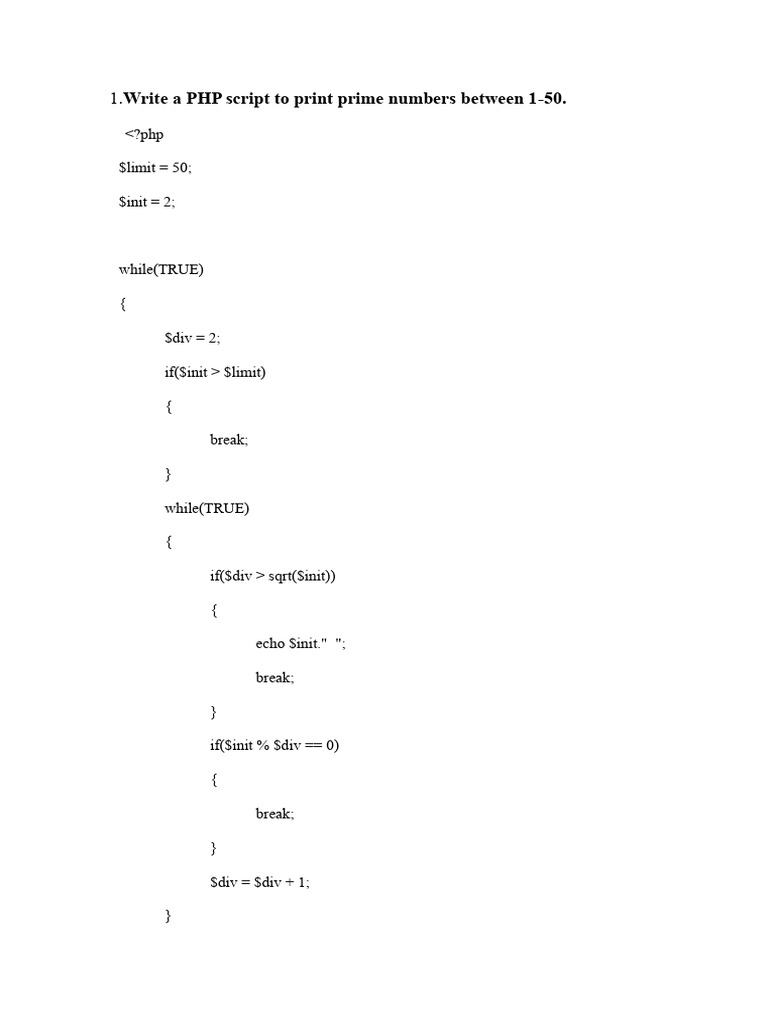 1.Write a PHP script to print prime numbers between 1-50.

<?php

$limit = 50;

$init = 2;

while(TRUE)

{

$div = 2;

if($init > $limit)

{

break;

}

while(TRUE)

{

if($div > sqrt($init))

{

echo $init."  ";

break;

}

if($init % $div == 0)

{

break;

}

$div = $div + 1;

}